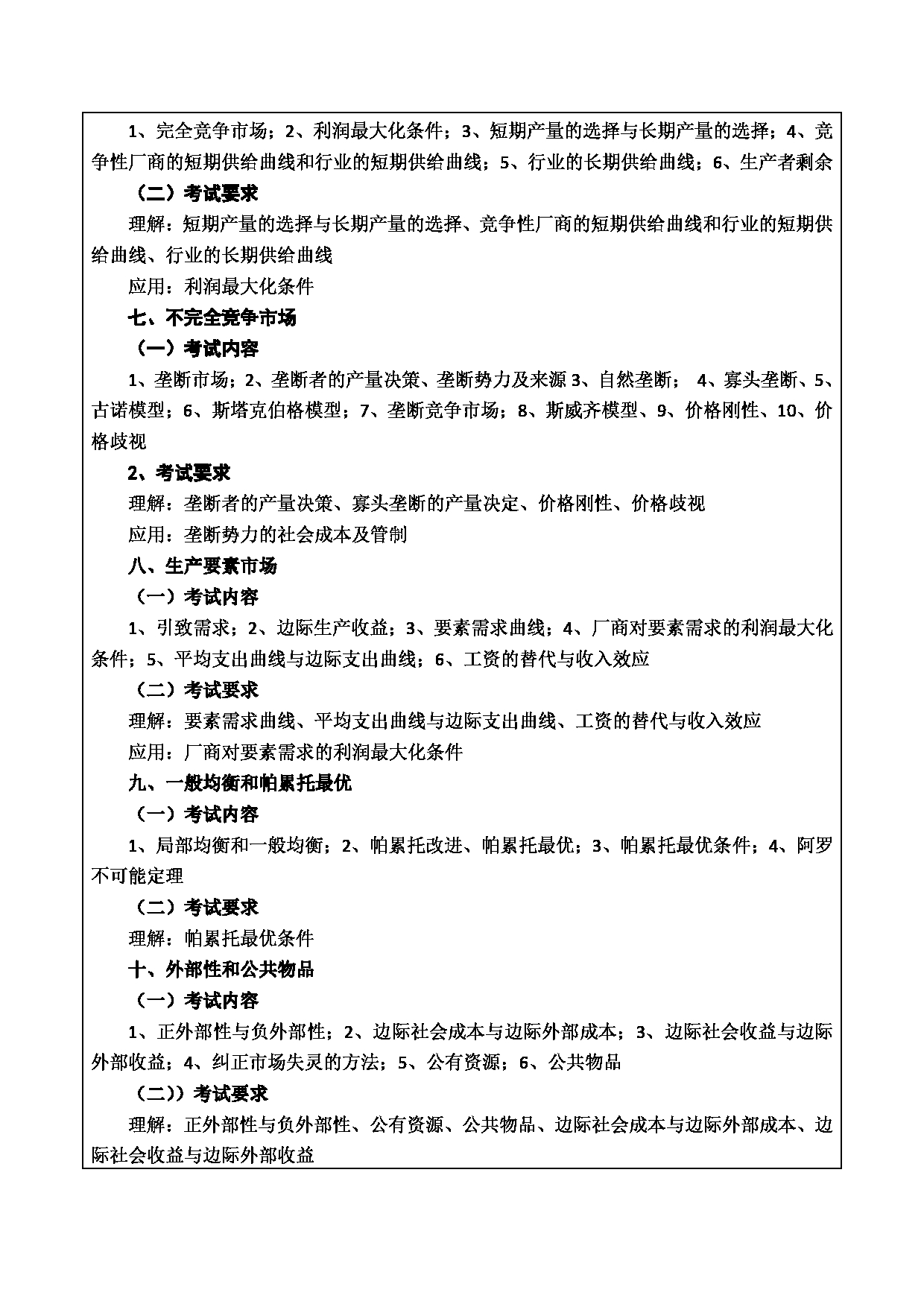 1、完全竞争市场；2、利润最大化条件；3、短期产量的选择与长期产量的选择；4、竞争性厂商的短期供给曲线和行业的短期供给曲线；5、行业的长期供给曲线；6、生产者剩余

（二）考试要求

理解：短期产量的选择与长期产量的选择、竞争性厂商的短期供给曲线和行业的短期供给曲线、行业的长期供给曲线

应用：利润最大化条件

七、不完全竞争市场

（一）考试内容

1、垄断市场；2、垄断者的产量决策、垄断势力及来源 3、自然垄断； 4、寡头垄断、5、古诺模型；6、斯塔克伯格模型；7、垄断竞争市场；8、斯威齐模型、9、价格刚性、10、价格歧视

2、考试要求

理解：垄断者的产量决策、寡头垄断的产量决定、价格刚性、价格歧视

应用：垄断势力的社会成本及管制

八、生产要素市场

（一）考试内容

1、引致需求；2、边际生产收益；3、要素需求曲线；4、厂商对要素需求的利润最大化条件；5、平均支出曲线与边际支出曲线；6、工资的替代与收入效应

（二）考试要求

理解：要素需求曲线、平均支出曲线与边际支出曲线、工资的替代与收入效应

应用：厂商对要素需求的利润最大化条件

九、一般均衡和帕累托最优

（一）考试内容

1、局部均衡和一般均衡；2、帕累托改进、帕累托最优；3、帕累托最优条件；4、阿罗不可能定理

（二）考试要求

理解：帕累托最优条件

十、外部性和公共物品

（一）考试内容

1、正外部性与负外部性；2、边际社会成本与边际外部成本；3、边际社会收益与边际外部收益；4、纠正市场失灵的方法；5、公有资源；6、公共物品

（二））考试要求

理解：正外部性与负外部性、公有资源、公共物品、边际社会成本与边际外部成本、边际社会收益与边际外部收益